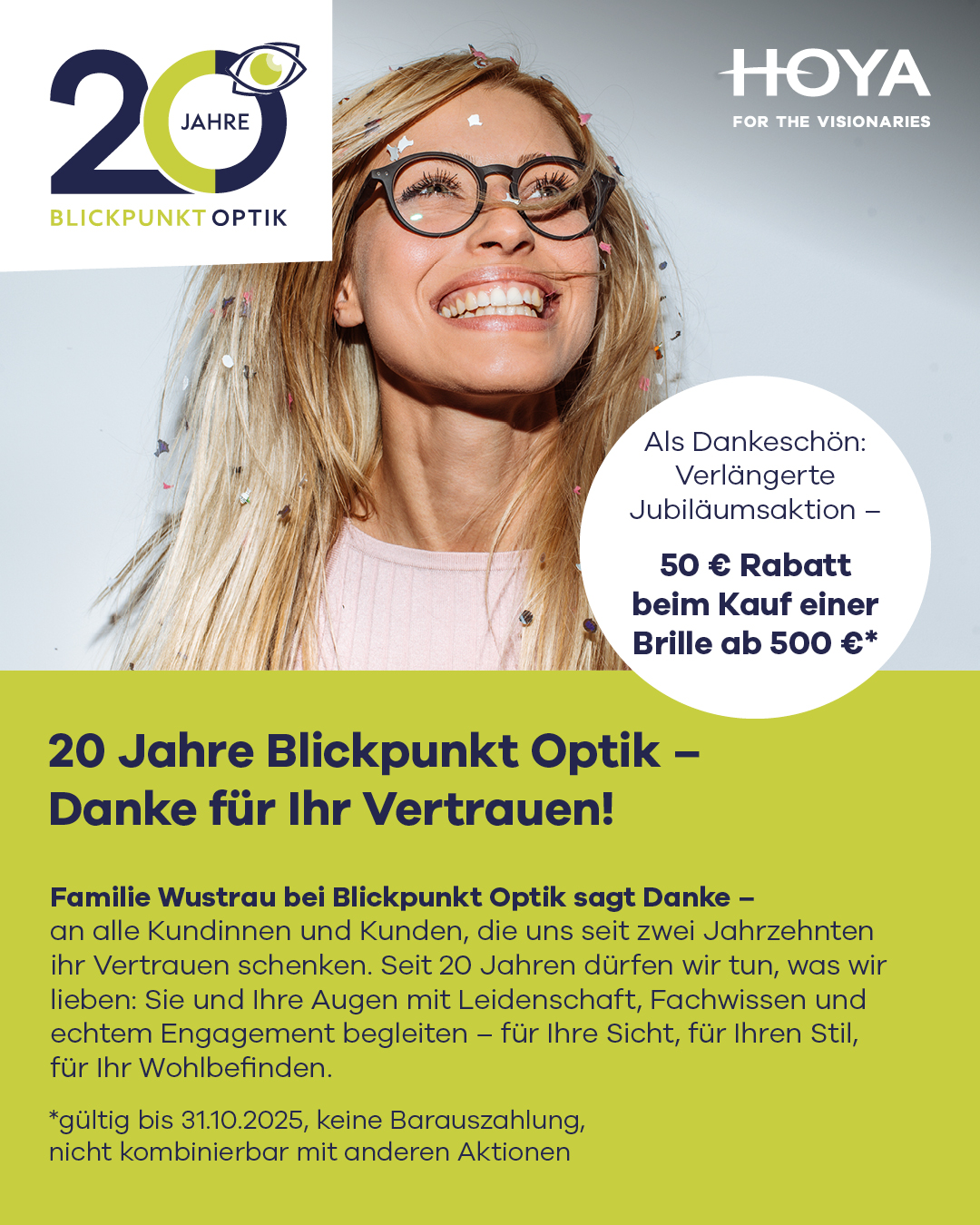 20 JAHRE
BLICKPUNKT OPTIK

HOYA
FOR THE VISIONARIES

Als Dankeschön:
Verlängerte
Jubiläumsaktion –

50 € Rabatt beim Kauf einer Brille ab 500 €*

20 Jahre Blickpunkt Optik –
Danke für Ihr Vertrauen!

Familie Wustrau bei Blickpunkt Optik sagt Danke – an alle Kundinnen und Kunden, die uns seit zwei Jahrzehnten ihr Vertrauen schenken. Seit 20 Jahren dürfen wir tun, was wir lieben: Sie und Ihre Augen mit Leidenschaft, Fachwissen und echtem Engagement begleiten – für Ihre Sicht, für Ihren Stil, für Ihr Wohlbefinden.

*gültig bis 31.10.2025, keine Barauszahlung, nicht kombinierbar mit anderen Aktionen